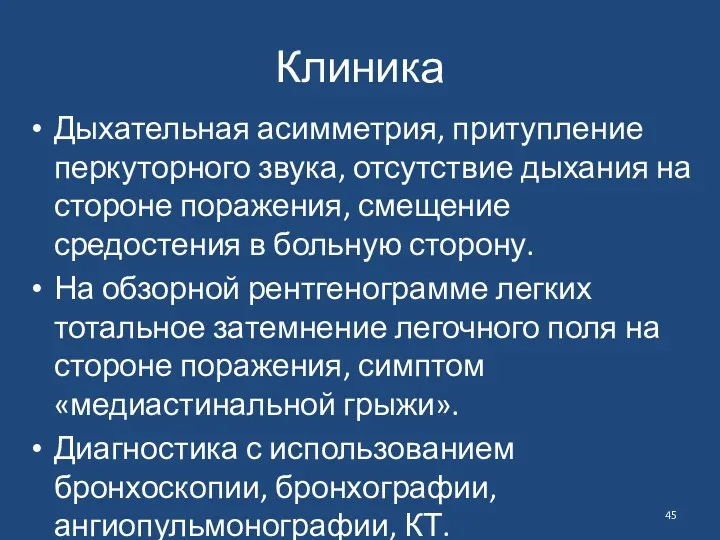 Клиника

• Дыхательная асимметрия, притупление перкуторного звука, отсутствие дыхания на стороне поражения, смещение средостения в больную сторону.

• На обзорной рентгенограмме легких тотальное затемнение легочного поля на стороне поражения, симптом «медиастинальной грыжи».

• Диагностика с использованием бронхоскопии, бронхографии, ангиопульмонографии, КТ.

45